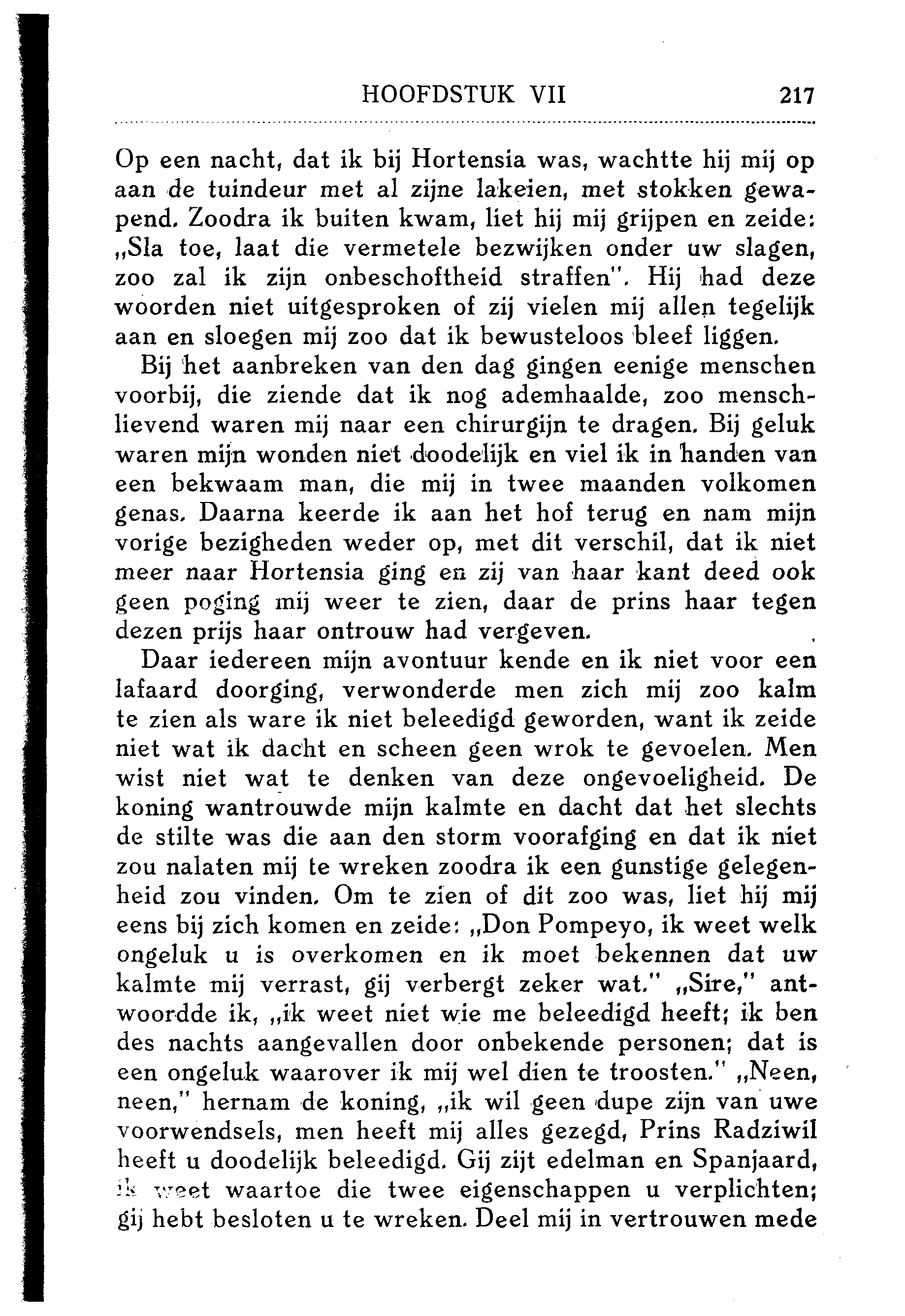 HOOFDSTUK VII 217

Op een nacht, dat ik bij Hortensia was, wachtte hij mij op aan de tuindeur met al zijne lakeien, met stokken gewapend. Zoodra ik buiten kwam, liet hij mij grijpen en zeide: „Sla toe, laat die vermetele bezwijken onder uw slagen, zoo zal ik zijn onbeschoftheid straffen". Hij had deze woorden niet uitgesproken of zij vielen mij allen tegelijk aan en sloegen mij zoo dat ik bewusteloos bleef liggen.

Bij het aanbreken van den dag gingen eenige menschen voorbij, die ziende dat ik nog ademhaalde, zoo menschlievend waren mij naar een chirurgijn te dragen. Bij geluk waren mijn wonden niet doodelijk en viel ik in handen van een bekwaam man, die mij in twee maanden volkomen genas. Daarna keerde ik aan het hof terug en nam mijn vorige bezigheden weder op, met dit verschil, dat ik niet meer naar Hortensia ging en zij van haar kant deed ook geen poging mij weer te zien, daar de prins haar tegen dezen prijs haar ontrouw had vergeven.

Daar iedereen mijn avontuur kende en ik niet voor een lafaard doorging, verwonderde men zich mij zoo kalm te zien als ware ik niet beleedigd geworden, want ik zeide niet wat ik dacht en scheen geen wrok te gevoelen. Men wist niet wat te denken van deze ongevoeligheid. De koning wantrouwde mijn kalmte en dacht dat het slechts de stilte was die aan den storm voorafging en dat ik niet zou nalaten mij te wreken zoodra ik een gunstige gelegenheid zou vinden. Om te zien of dit zoo was, liet hij mij eens bij zich komen en zeide: „Don Pompeyo, ik weet welk ongeluk u is overkomen en ik moet bekennen dat uw kalmte mij verrast, gij verbergt zeker wat." „Sire," antwoordde ik, „ik weet niet wie me beleedigd heeft; ik ben des nachts aangevallen door onbekende personen; dat is een ongeluk waarover ik mij wel dien te troosten." „Neen, neen," hernam de koning, „ik wil geen dupe zijn van uwe voorwendsels, men heeft mij alles gezegd, Prins Radziwil heeft u doodelijk beleedigd. Gij zijt edelman en Spanjaard, ik weet waartoe die twee eigenschappen u verplichten; gij hebt besloten u te wreken. Deel mij in vertrouwen mede